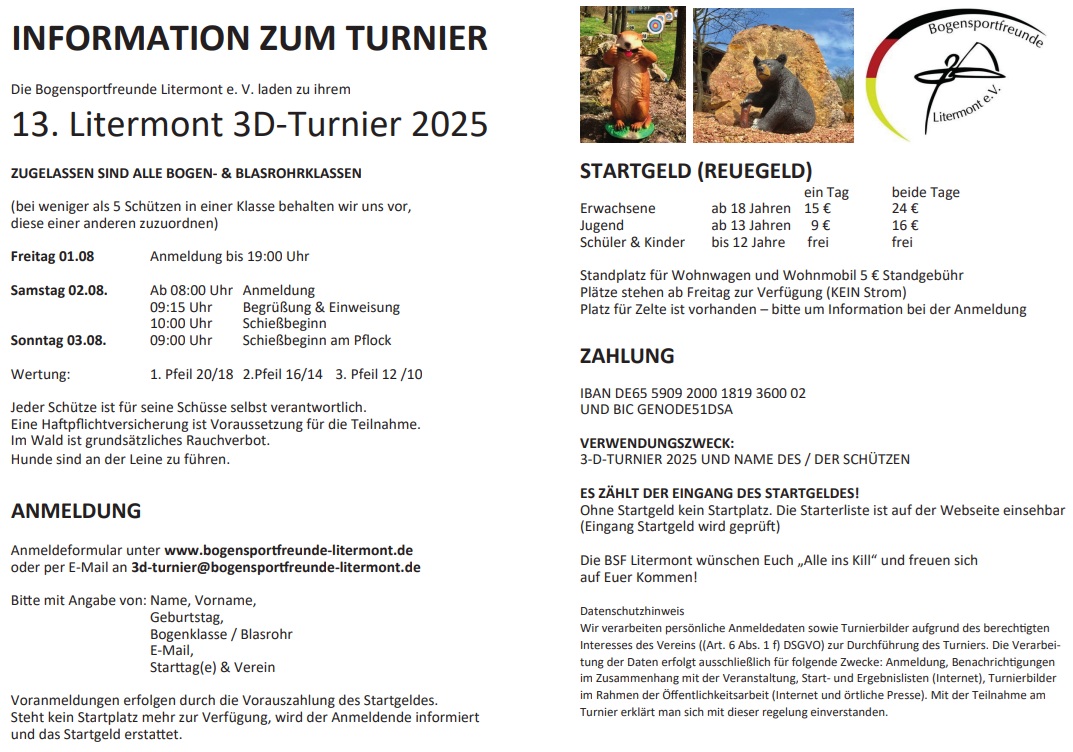 INFORMATION ZUM TURNIER

Die Bogensportfreunde Litermont e. V. laden zu ihrem

13. Litermont 3D-Turnier 2025

ZUGELASSEN SIND ALLE BOGEN- & BLASROHRKLASSEN

(bei weniger als 5 Schützen in einer Klasse behalten wir uns vor, diese einer anderen zuzuordnen)

Freitag 01.08 Anmeldung bis 19:00 Uhr

Samstag 02.08. Ab 08:00 Uhr Anmeldung
09:15 Uhr Begrüßung & Einweisung
10:00 Uhr Schießbeginn
Sonntag 03.08. 09:00 Uhr Schießbeginn am Pflock

Wertung: 1. Pfeil 20/18 2.Pfeil 16/14 3. Pfeil 12 /10

Jeder Schütze ist für seine Schüsse selbst verantwortlich.
Eine Haftpflichtversicherung ist Voraussetzung für die Teilnahme.
Im Wald ist grundsätzliches Rauchverbot.
Hunde sind an der Leine zu führen.

ANMELDUNG

Anmeldeformular unter www.bogensportfreunde-litermont.de
oder per E-Mail an 3d-turnier@bogensportfreunde-litermont.de

Bitte mit Angabe von: Name, Vorname,
Geburtstag,
Bogenklasse / Blasrohr
E-Mail,
Starttag(e) & Verein

Voranmeldungen erfolgen durch die Vorauszahlung des Startgeldes.
Steht kein Startplatz mehr zur Verfügung, wird der Anmeldende informiert und das Startgeld erstattet.

Bogensportfreunde Litermont e.V.

STARTGELD (REUEGELD)

| | | ein Tag | beide Tage |
|---|---|---|---|
| Erwachsene | ab 18 Jahren | 15 € | 24 € |
| Jugend | ab 13 Jahren | 9 € | 16 € |
| Schüler & Kinder | bis 12 Jahre | frei | frei |

Standplatz für Wohnwagen und Wohnmobil 5 € Standgebühr
Plätze stehen ab Freitag zur Verfügung (KEIN Strom)
Platz für Zelte ist vorhanden – bitte um Information bei der Anmeldung

ZAHLUNG

IBAN DE65 5909 2000 1819 3600 02
UND BIC GENODE51DSA

VERWENDUNGSZWECK:
3-D-TURNIER 2025 UND NAME DES / DER SCHÜTZEN

ES ZÄHLT DER EINGANG DES STARTGELDES!
Ohne Startgeld kein Startplatz. Die Starterliste ist auf der Webseite einsehbar (Eingang Startgeld wird geprüft)

Die BSF Litermont wünschen Euch „Alle ins Kill“ und freuen sich auf Euer Kommen!

Datenschutzhinweis
Wir verarbeiten persönliche Anmeldedaten sowie Turnierbilder aufgrund des berechtigten Interesses des Vereins ((Art. 6 Abs. 1 f) DSGVO) zur Durchführung des Turniers. Die Verarbeitung der Daten erfolgt ausschließlich für folgende Zwecke: Anmeldung, Benachrichtigungen im Zusammenhang mit der Veranstaltung, Start- und Ergebnislisten (Internet), Turnierbilder im Rahmen der Öffentlichkeitsarbeit (Internet und örtliche Presse). Mit der Teilnahme am Turnier erklärt man sich mit dieser regelung einverstanden.